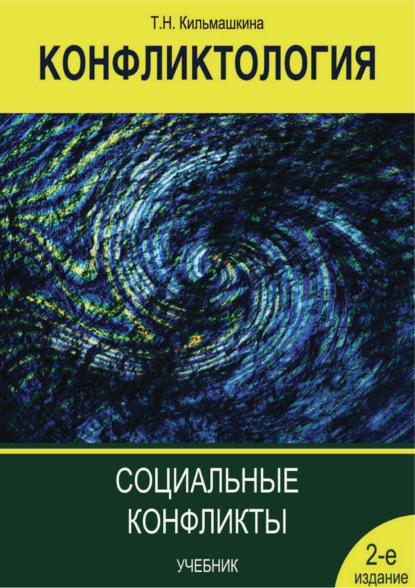 Т.Н. Кильмашкина

КОНФЛИКТОЛОГИЯ

СОЦИАЛЬНЫЕ КОНФЛИКТЫ

УЧЕБНИК

2-е издание